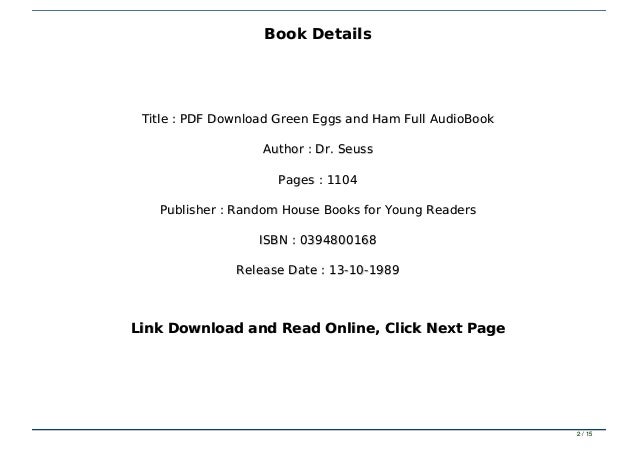 Book Details

Title : PDF Download Green Eggs and Ham Full AudioBook

Author : Dr. Seuss

Pages : 1104

Publisher : Random House Books for Young Readers

ISBN : 0394800168

Release Date : 13-10-1989

Link Download and Read Online, Click Next Page

2 / 15